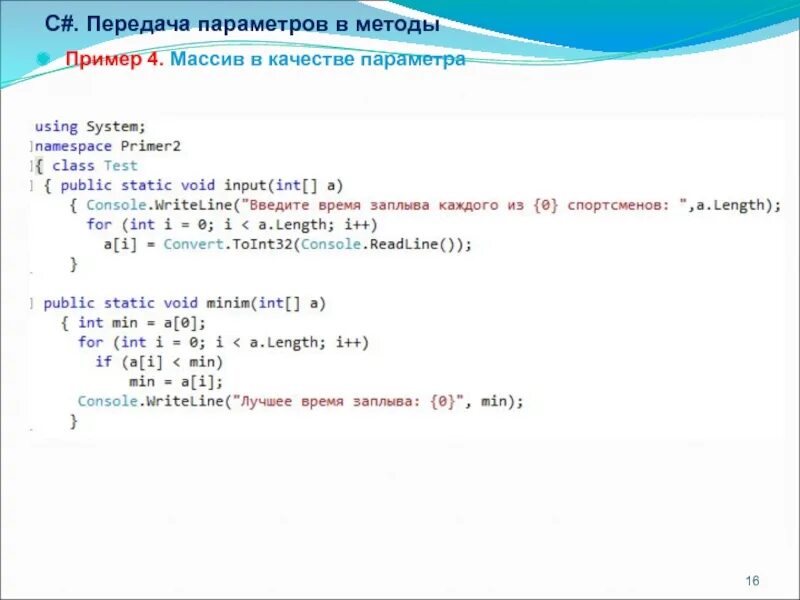 C#. Передача параметров в методы

Пример 4. Массив в качестве параметра

using System;
namespace Primer2
{ class Test
{ public static void input(int[] a)
{ Console.WriteLine("Введите время заплыва каждого из {0} спортсменов: ",a.Length);
for (int i = 0; i < a.Length; i++)
a[i] = Convert.ToInt32(Console.ReadLine());
}

public static void minim(int[] a)
{ int min = a[0];
for (int i = 0; i < a.Length; i++)
if (a[i] < min)
min = a[i];
Console.WriteLine("Лучшее время заплыва: {0}", min);
}

16